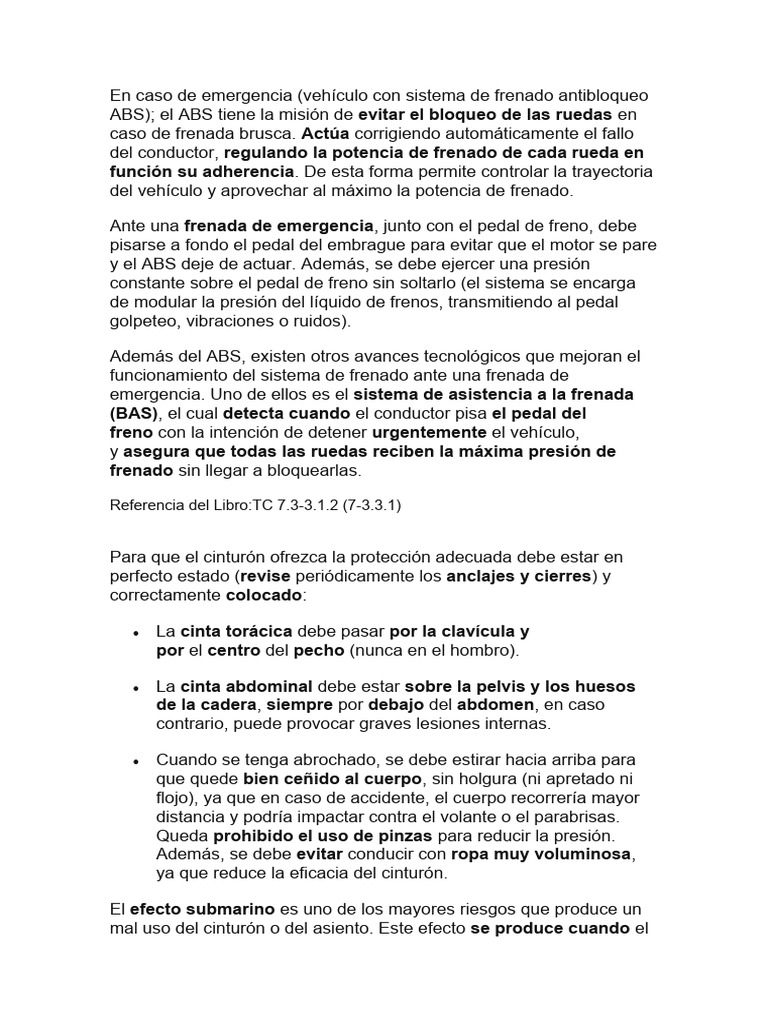 En caso de emergencia (vehículo con sistema de frenado antibloqueo ABS); el ABS tiene la misión de evitar el bloqueo de las ruedas en caso de frenada brusca. Actúa corrigiendo automáticamente el fallo del conductor, regulando la potencia de frenado de cada rueda en función su adherencia. De esta forma permite controlar la trayectoria del vehículo y aprovechar al máximo la potencia de frenado.

Ante una frenada de emergencia, junto con el pedal de freno, debe pisarse a fondo el pedal del embrague para evitar que el motor se pare y el ABS deje de actuar. Además, se debe ejercer una presión constante sobre el pedal de freno sin soltarlo (el sistema se encarga de modular la presión del líquido de frenos, transmitiendo al pedal golpeteo, vibraciones o ruidos).

Además del ABS, existen otros avances tecnológicos que mejoran el funcionamiento del sistema de frenado ante una frenada de emergencia. Uno de ellos es el sistema de asistencia a la frenada (BAS), el cual detecta cuando el conductor pisa el pedal del freno con la intención de detener urgentemente el vehículo, y asegura que todas las ruedas reciben la máxima presión de frenado sin llegar a bloquearlas.

Referencia del Libro:TC 7.3-3.1.2 (7-3.3.1)

Para que el cinturón ofrezca la protección adecuada debe estar en perfecto estado (revise periódicamente los anclajes y cierres) y correctamente colocado:

• La cinta torácica debe pasar por la clavícula y por el centro del pecho (nunca en el hombro).

• La cinta abdominal debe estar sobre la pelvis y los huesos de la cadera, siempre por debajo del abdomen, en caso contrario, puede provocar graves lesiones internas.

• Cuando se tenga abrochado, se debe estirar hacia arriba para que quede bien ceñido al cuerpo, sin holgura (ni apretado ni flojo), ya que en caso de accidente, el cuerpo recorrería mayor distancia y podría impactar contra el volante o el parabrisas. Queda prohibido el uso de pinzas para reducir la presión. Además, se debe evitar conducir con ropa muy voluminosa, ya que reduce la eficacia del cinturón.

El efecto submarino es uno de los mayores riesgos que produce un mal uso del cinturón o del asiento. Este efecto se produce cuando el